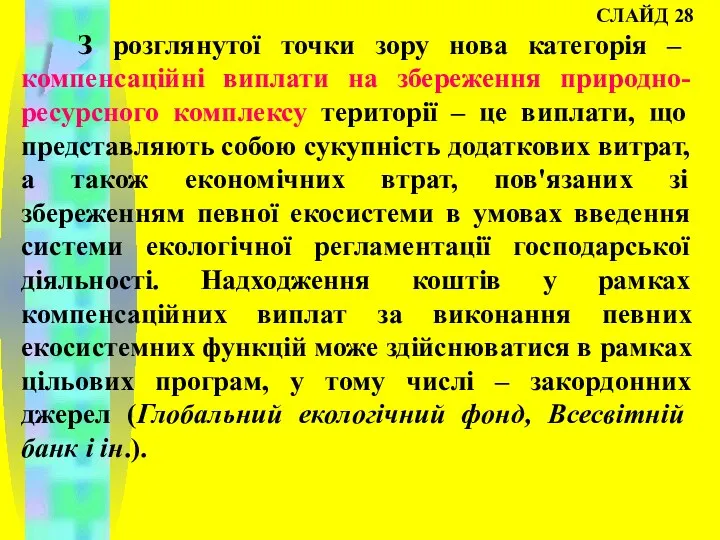 СЛАЙД 28

З розглянутої точки зору нова категорія – компенсаційні виплати на збереження природно-ресурсного комплексу території – це виплати, що представляють собою сукупність додаткових витрат, а також економічних втрат, пов'язаних зі збереженням певної екосистеми в умовах введення системи екологічної регламентації господарської діяльності. Надходження коштів у рамках компенсаційних виплат за виконання певних екосистемних функцій може здійснюватися в рамках цільових програм, у тому числі – закордонних джерел (Глобальний екологічний фонд, Всесвітній банк і ін.).